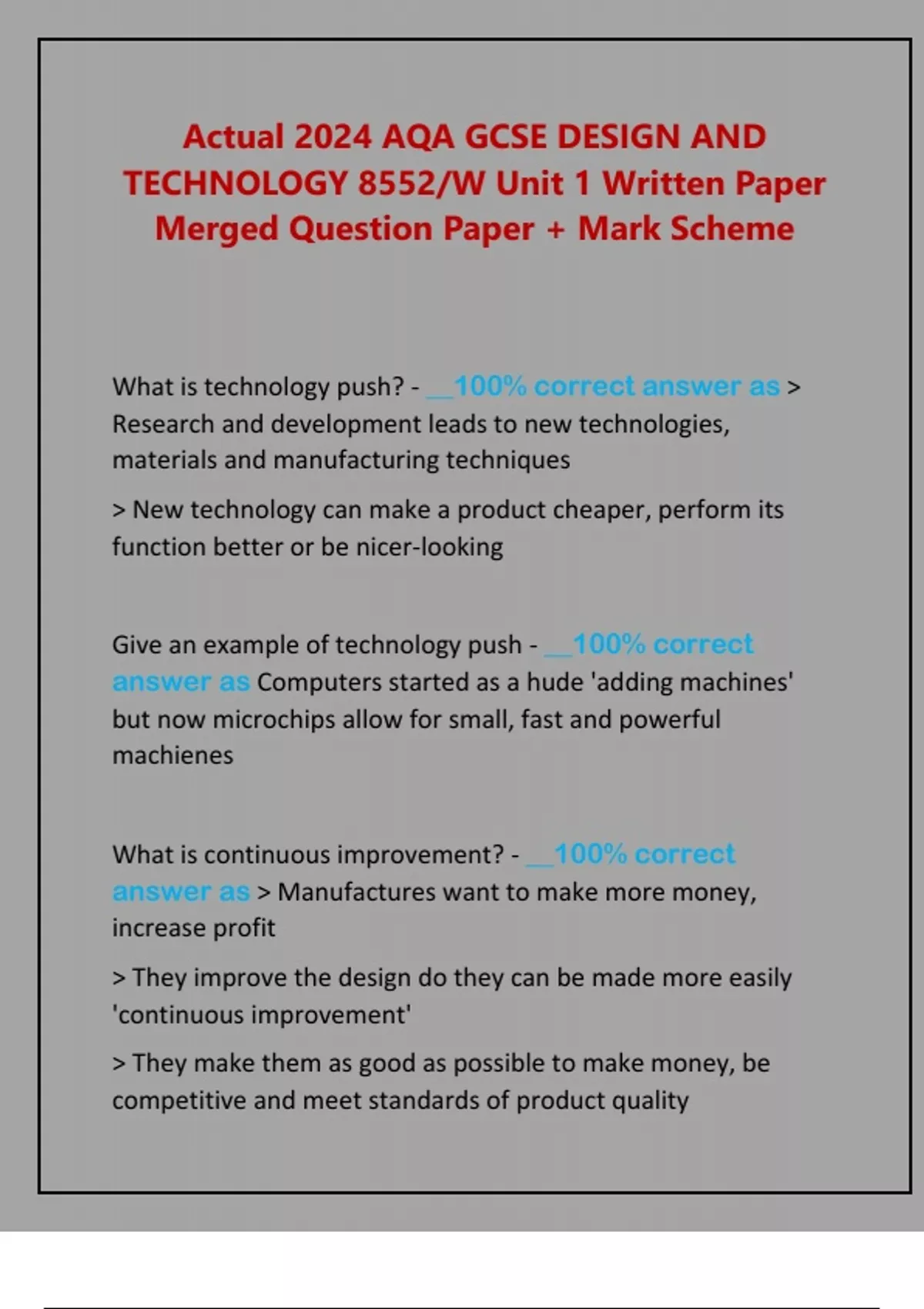 Actual 2024 AQA GCSE DESIGN AND TECHNOLOGY 8552/W Unit 1 Written Paper Merged Question Paper + Mark Scheme

What is technology push? - __100% correct answer as > Research and development leads to new technologies, materials and manufacturing techniques

> New technology can make a product cheaper, perform its function better or be nicer-looking

Give an example of technology push - __100% correct answer as Computers started as a hude 'adding machines' but now microchips allow for small, fast and powerful machienes

What is continuous improvement? - __100% correct answer as > Manufactures want to make more money, increase profit

> They improve the design do they can be made more easily 'continuous improvement'

> They make them as good as possible to make money, be competitive and meet standards of product quality